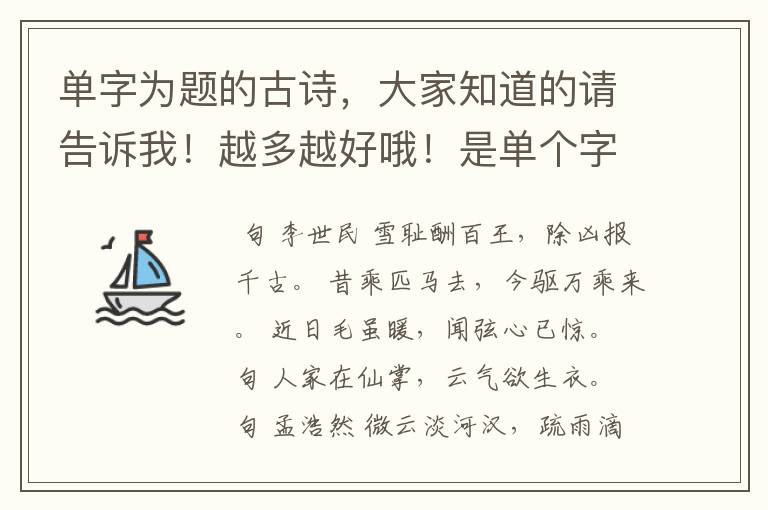 单字为题的古诗，大家知道的请告诉我！越多越好哦！是单个字

句 李世民 雪耻酬百王，除凶报千古。 昔乘匹马去，今驱万乘来。 近日毛虽暖，闻弦心已惊。
句 人家在仙掌，云气欲生衣。
句 孟浩然 微云淡河汉，疏雨滴